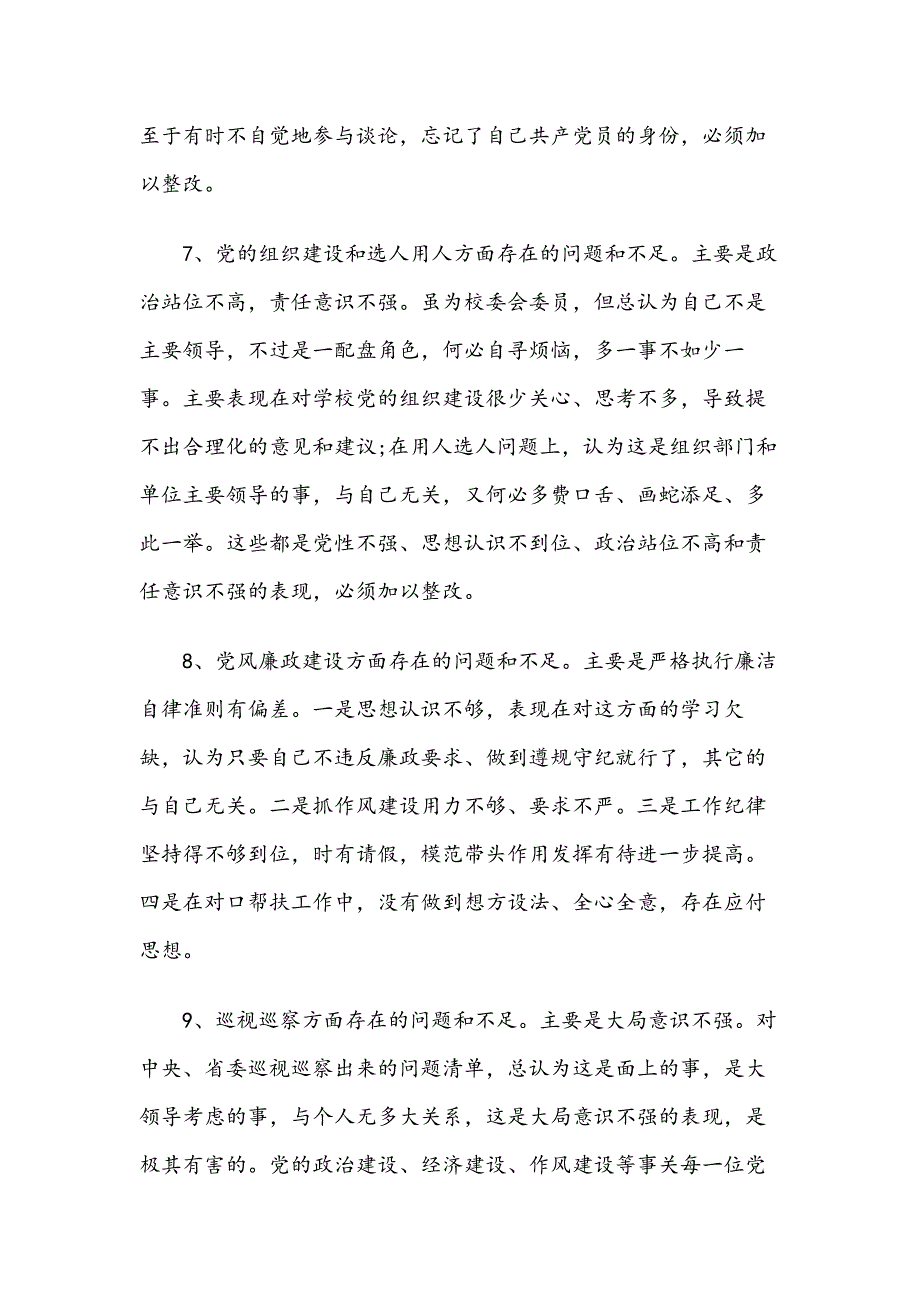 至于有时不自觉地参与谈论，忘记了自己共产党员的身份，必须加以整改。

7、党的组织建设和选人用人方面存在的问题和不足。主要是政治站位不高，责任意识不强。虽为校委会委员，但总认为自己不是主要领导，不过是一配盘角色，何必自寻烦恼，多一事不如少一事。主要表现在对学校党的组织建设很少关心、思考不多，导致提不出合理化的意见和建议;在用人选人问题上，认为这是组织部门和单位主要领导的事，与自己无关，又何必多费口舌、画蛇添足、多此一举。这些都是党性不强、思想认识不到位、政治站位不高和责任意识不强的表现，必须加以整改。

8、党风廉政建设方面存在的问题和不足。主要是严格执行廉洁自律准则有偏差。一是思想认识不够，表现在对这方面的学习欠缺，认为只要自己不违反廉政要求、做到遵规守纪就行了，其它的与自己无关。二是抓作风建设用力不够、要求不严。三是工作纪律坚持得不够到位，时有请假，模范带头作用发挥有待进一步提高。四是在对口帮扶工作中，没有做到想方设法、全心全意，存在应付思想。

9、巡视巡察方面存在的问题和不足。主要是大局意识不强。对中央、省委巡视巡察出来的问题清单，总认为这是面上的事，是大领导考虑的事，与个人无多大关系，这是大局意识不强的表现，是极其有害的。党的政治建设、经济建设、作风建设等事关每一位党